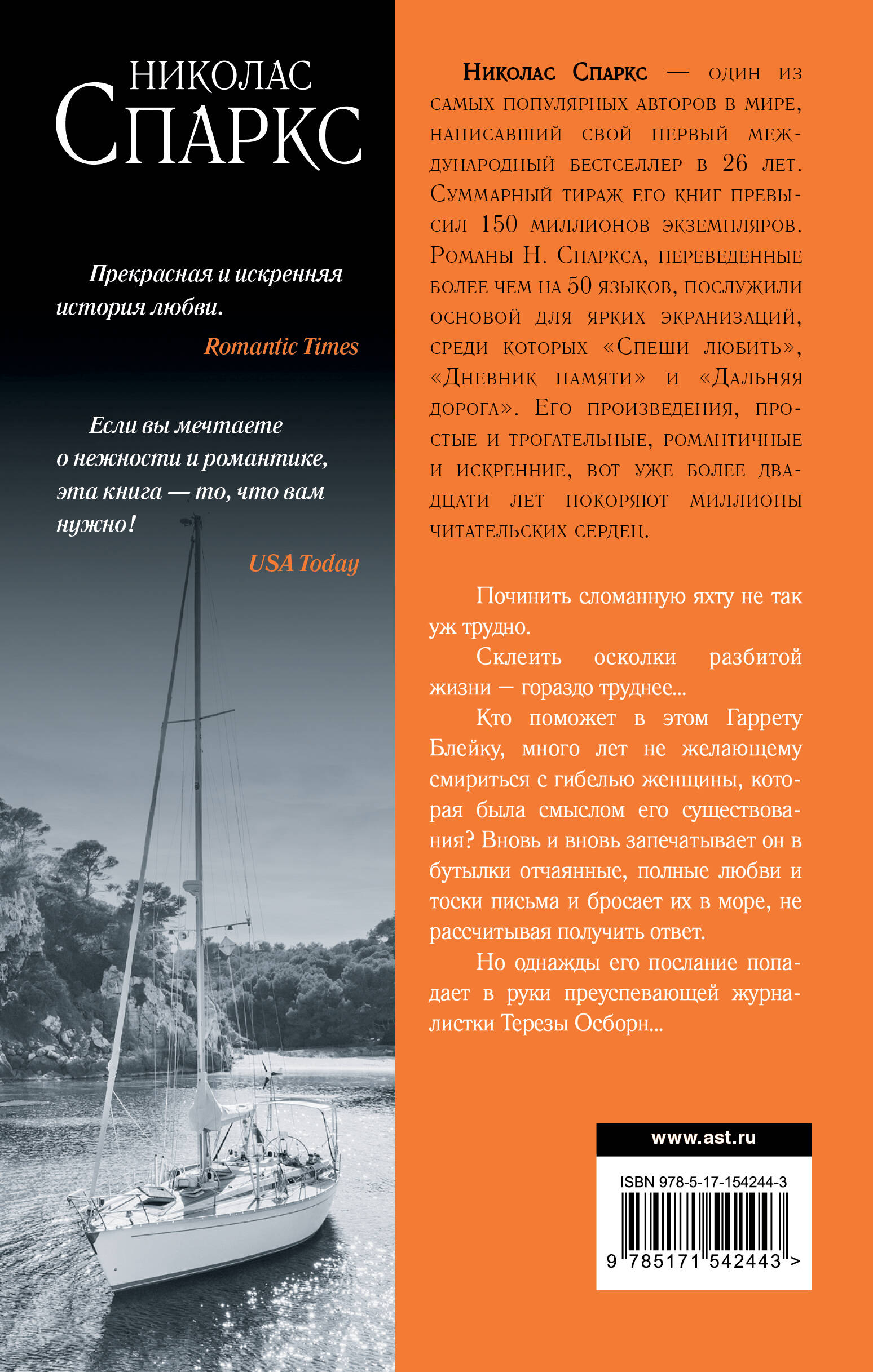 НИКОЛАС
СПАРКС

Прекрасная и искренняя история любви.

Romantic Times

Если вы мечтаете о нежности и романтике, эта книга — то, что вам нужно!

USA Today

Николас Спаркс — один из самых популярных авторов в мире, написавший свой первый международный бестселлер в 26 лет. Суммарный тираж его книг превысил 150 миллионов экземпляров. Романы Н. Спаркса, переведенные более чем на 50 языков, послужили основой для ярких экранизаций, среди которых «Спеши любить», «Дневник памяти» и «Дальняя дорога». Его произведения, простые и трогательные, романтичные и искренние, вот уже более двадцати лет покоряют миллионы читательских сердец.

Починить сломанную яхту не так уж трудно.

Склеить осколки разбитой жизни — гораздо труднее...

Кто поможет в этом Гаррету Блейку, много лет не желающему смириться с гибелью женщины, которая была смыслом его существования? Вновь и вновь запечатывает он в бутылки отчаянные, полные любви и тоски письма и бросает их в море, не рассчитывая получить ответ.

Но однажды его послание попадает в руки преуспевающей журналистки Терезы Осборн...

www.ast.ru

ISBN 978-5-17-154244-3

9 785171 542443 >